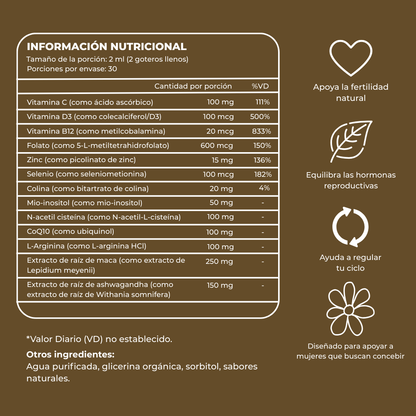 INFORMACIÓN NUTRICIONAL
Tamaño de la porción: 2 ml (2 goteros llenos)
Porciones por envase: 30

| | Cantidad por porción | %VD |
|---|---|---|
| Vitamina C (como ácido ascórbico) | 100 mg | 111% |
| Vitamina D3 (como colecalciferol/D3) | 100 mcg | 500% |
| Vitamina B12 (como metilcobalamina) | 20 mcg | 833% |
| Folato (como 5-L-metiltetrahidrofolato) | 600 mcg | 150% |
| Zinc (como picolinato de zinc) | 15 mg | 136% |
| Selenio (como seleniometionina) | 100 mcg | 182% |
| Colina (como bitartrato de colina) | 20 mg | 4% |
| Mio-inositol (como mio-inositol) | 50 mg | - |
| N-acetil cisteína (como N-acetil-L-cisteína) | 100 mg | - |
| CoQ10 (como ubiquinol) | 100 mg | - |
| L-Arginina (como L-arginina HCl) | 100 mg | - |
| Extracto de raíz de maca (como extracto de Lepidium meyenii) | 250 mg | - |
| Extracto de raíz de ashwagandha (como extracto de raíz de Withania somnifera) | 150 mg | - |

*Valor Diario (VD) no establecido.

Otros ingredientes:
Agua purificada, glicerina orgánica, sorbitol, sabores naturales.

Apoya la fertilidad natural

Equilibra las hormonas reproductivas

Ayuda a regular tu ciclo

Diseñado para apoyar a mujeres que buscan concebir